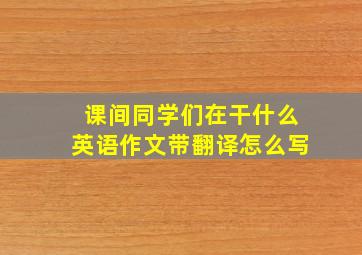 课间同学们在干什么
英语作文带翻译怎么写